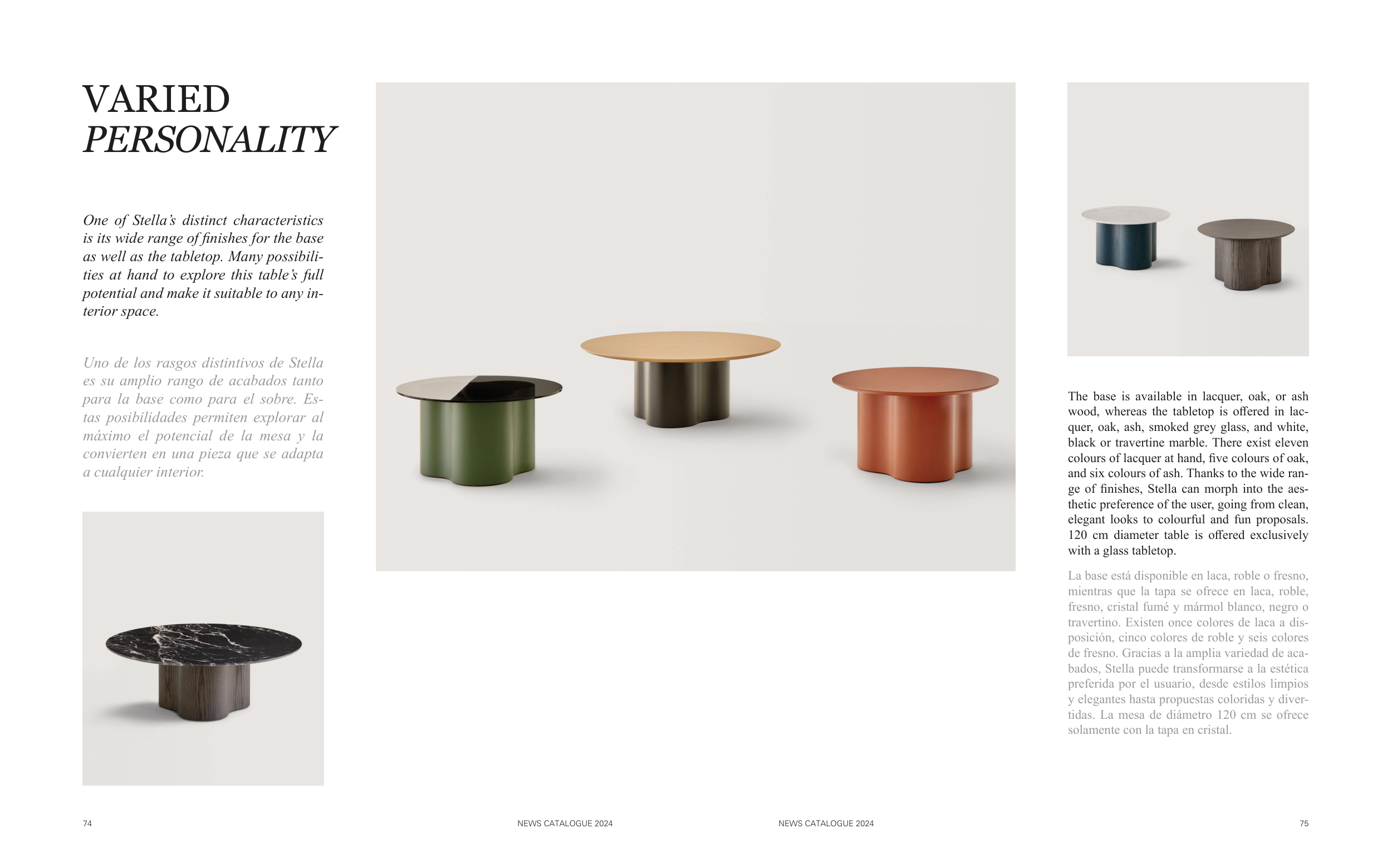 VARIED
PERSONALITY

One of Stella's distinct characteristics is its wide range of finishes for the base as well as the tabletop. Many possibilities at hand to explore this table's full potential and make it suitable to any interior space.

Uno de los rasgos distintivos de Stella es su amplio rango de acabados tanto para la base como para el sobre. Estas posibilidades permiten explorar al máximo el potencial de la mesa y la convierten en una pieza que se adapta a cualquier interior.

The base is available in lacquer, oak, or ash wood, whereas the tabletop is offered in lacquer, oak, ash, smoked grey glass, and white, black or travertine marble. There exist eleven colours of lacquer at hand, five colours of oak, and six colours of ash. Thanks to the wide range of finishes, Stella can morph into the aesthetic preference of the user, going from clean, elegant looks to colourful and fun proposals. 120 cm diameter table is offered exclusively with a glass tabletop.

La base está disponible en laca, roble o fresno, mientras que la tapa se ofrece en laca, roble, fresno, cristal fumé y mármol blanco, negro o travertino. Existen once colores de laca a disposición, cinco colores de roble y seis colores de fresno. Gracias a la amplia variedad de acabados, Stella puede transformarse a la estética preferida por el usuario, desde estilos limpios y elegantes hasta propuestas coloridas y divertidas. La mesa de diámetro 120 cm se ofrece solamente con la tapa en cristal.

74 NEWS CATALOGUE 2024

NEWS CATALOGUE 2024 75